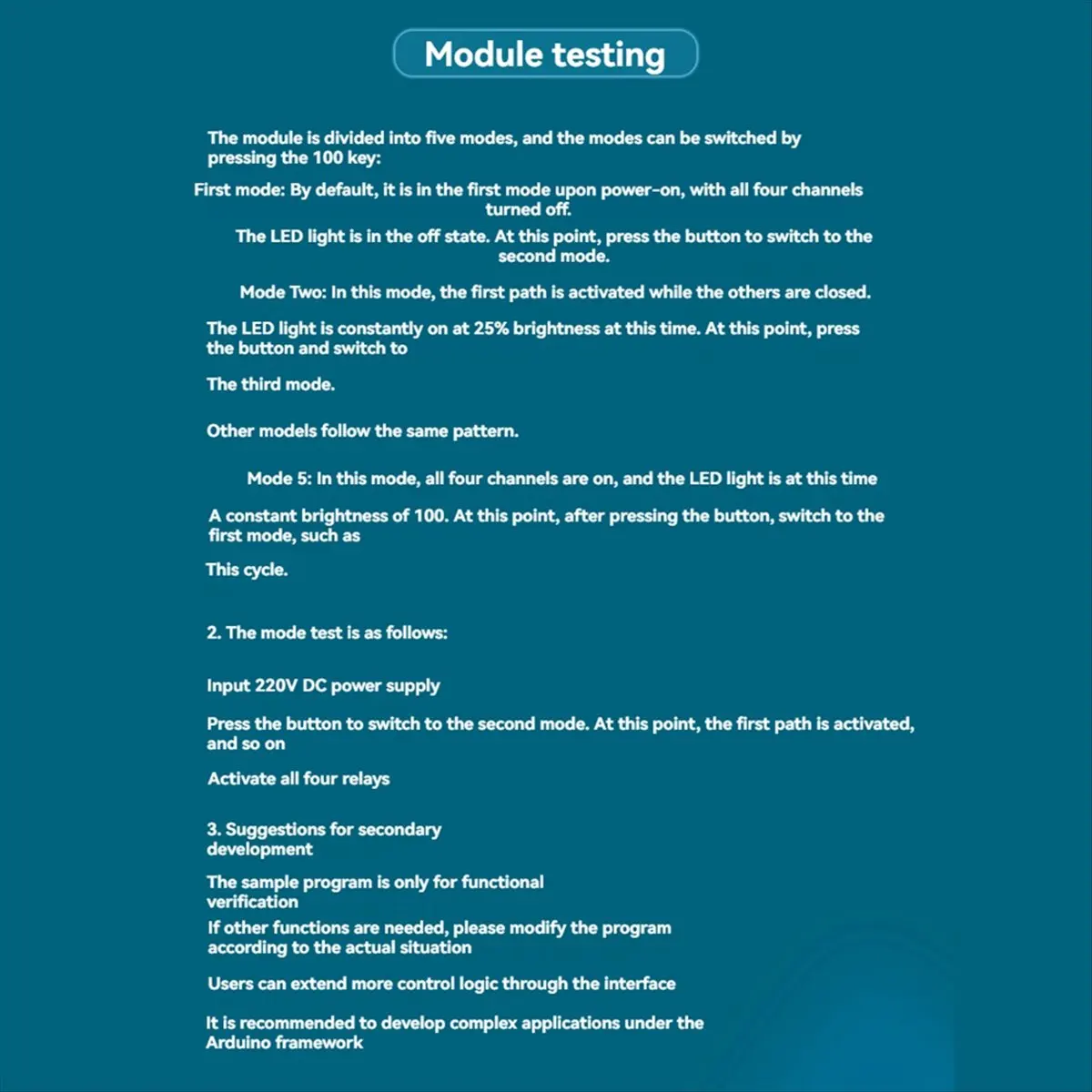 Module testing

The module is divided into five modes, and the modes can be switched by pressing the 100 key:

First mode: By default, it is in the first mode upon power-on, with all four channels turned off.

The LED light is in the off state. At this point, press the button to switch to the second mode.

Mode Two: In this mode, the first path is activated while the others are closed.

The LED light is constantly on at 25% brightness at this time. At this point, press the button and switch to

The third mode.

Other models follow the same pattern.

Mode 5: In this mode, all four channels are on, and the LED light is at this time

A constant brightness of 100. At this point, after pressing the button, switch to the first mode, such as

This cycle.

2. The mode test is as follows:

Input 220V DC power supply

Press the button to switch to the second mode. At this point, the first path is activated, and so on

Activate all four relays

3. Suggestions for secondary development

The sample program is only for functional verification

If other functions are needed, please modify the program according to the actual situation

Users can extend more control logic through the interface

It is recommended to develop complex applications under the Arduino framework